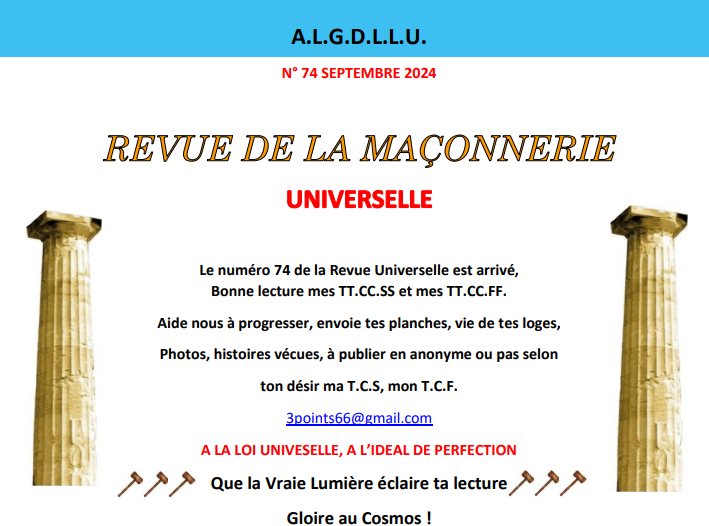 A.L.G.D.L.L.U.

N° 74 SEPTEMBRE 2024

REVUE DE LA MAÇONNERIE

UNIVERSELLE

Le numéro 74 de la Revue Universelle est arrivé,
Bonne lecture mes TT.CC.SS et mes TT.CC.FF.

Aide nous à progresser, envoie tes planches, vie de tes loges,

Photos, histoires vécues, à publier en anonyme ou pas selon

ton désir ma T.C.S, mon T.C.F.

3points66@gmail.com

A LA LOI UNIVESELLE, A L'IDEAL DE PERFECTION

Que la Vraie Lumière éclaire ta lecture

Gloire au Cosmos !